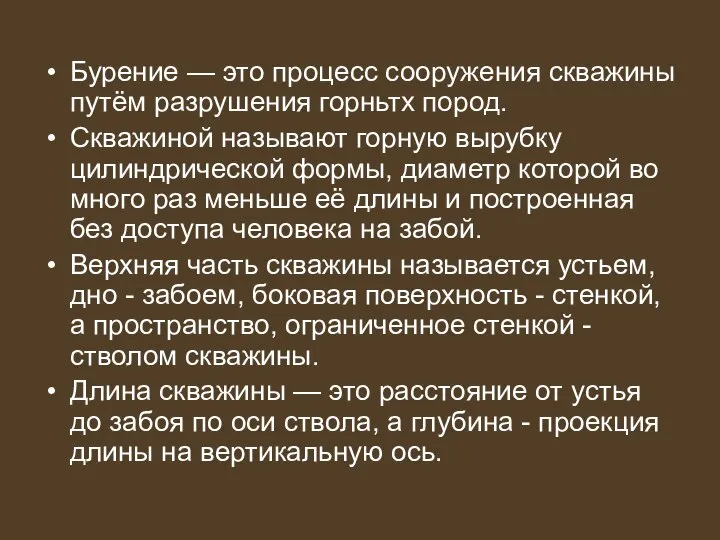 • Бурение — это процесс сооружения скважины путём разрушения горньтх пород.
• Скважиной называют горную вырубку цилиндрической формы, диаметр которой во много раз меньше её длины и построенная без доступа человека на забой.
• Верхняя часть скважины называется устьем, дно - забоем, боковая поверхность - стенкой, а пространство, ограниченное стенкой - стволом скважины.
• Длина скважины — это расстояние от устья до забоя по оси ствола, а глубина - проекция длины на вертикальную ось.